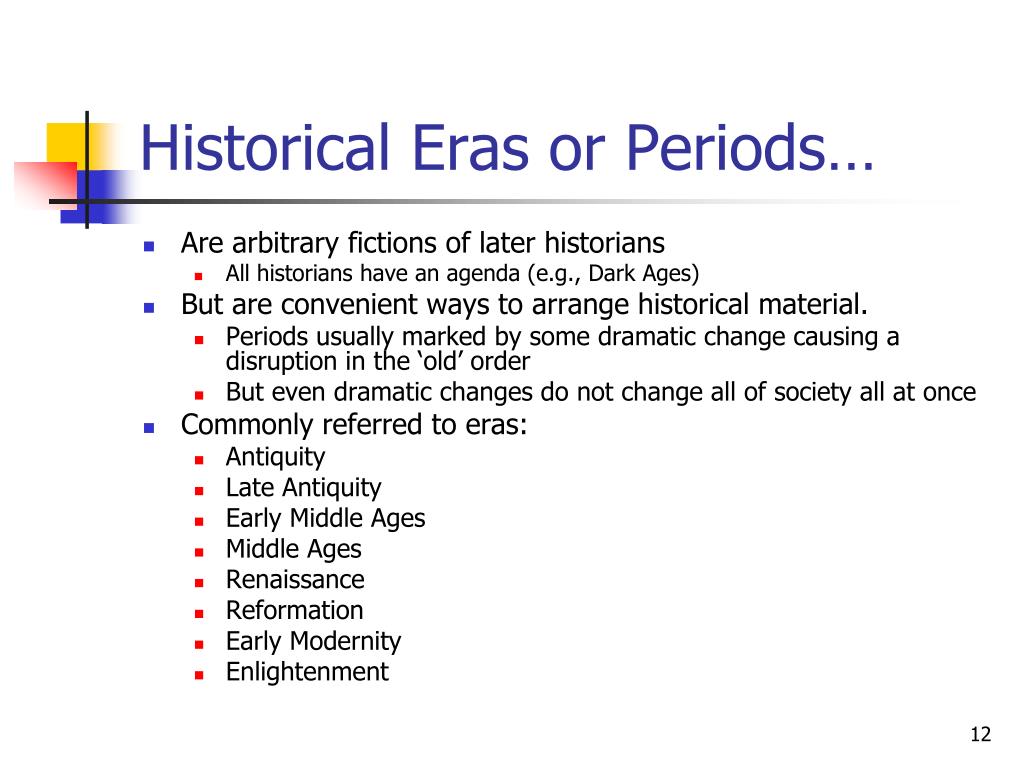 Historical Eras or Periods…

- Are arbitrary fictions of later historians
  - All historians have an agenda (e.g., Dark Ages)
- But are convenient ways to arrange historical material.
  - Periods usually marked by some dramatic change causing a disruption in the ‘old’ order
  - But even dramatic changes do not change all of society all at once
- Commonly referred to eras:
  - Antiquity
  - Late Antiquity
  - Early Middle Ages
  - Middle Ages
  - Renaissance
  - Reformation
  - Early Modernity
  - Enlightenment

12